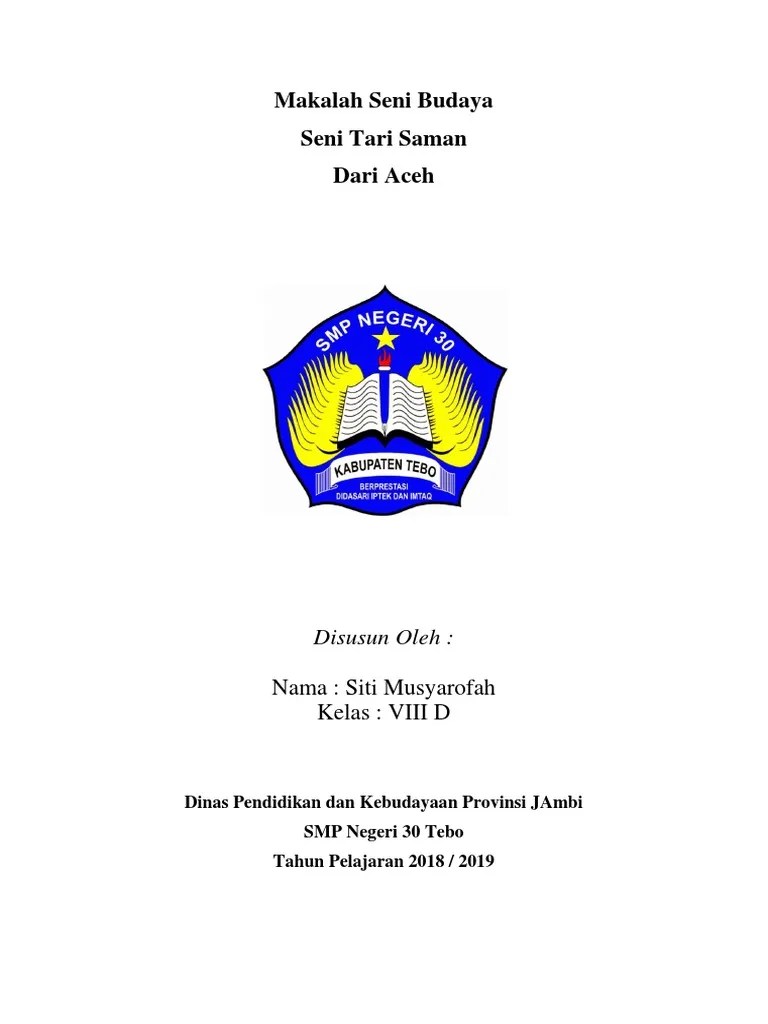 Makalah Seni Budaya
Seni Tari Saman
Dari Aceh

SMP NEGERI 30
KABUPATEN TEBO
BERPRESTASI
DIDASARI IPTEK DAN IMTAQ

Disusun Oleh :

Nama : Siti Musyarofah
Kelas : VIII D

Dinas Pendidikan dan Kebudayaan Provinsi JAmbi
SMP Negeri 30 Tebo
Tahun Pelajaran 2018 / 2019